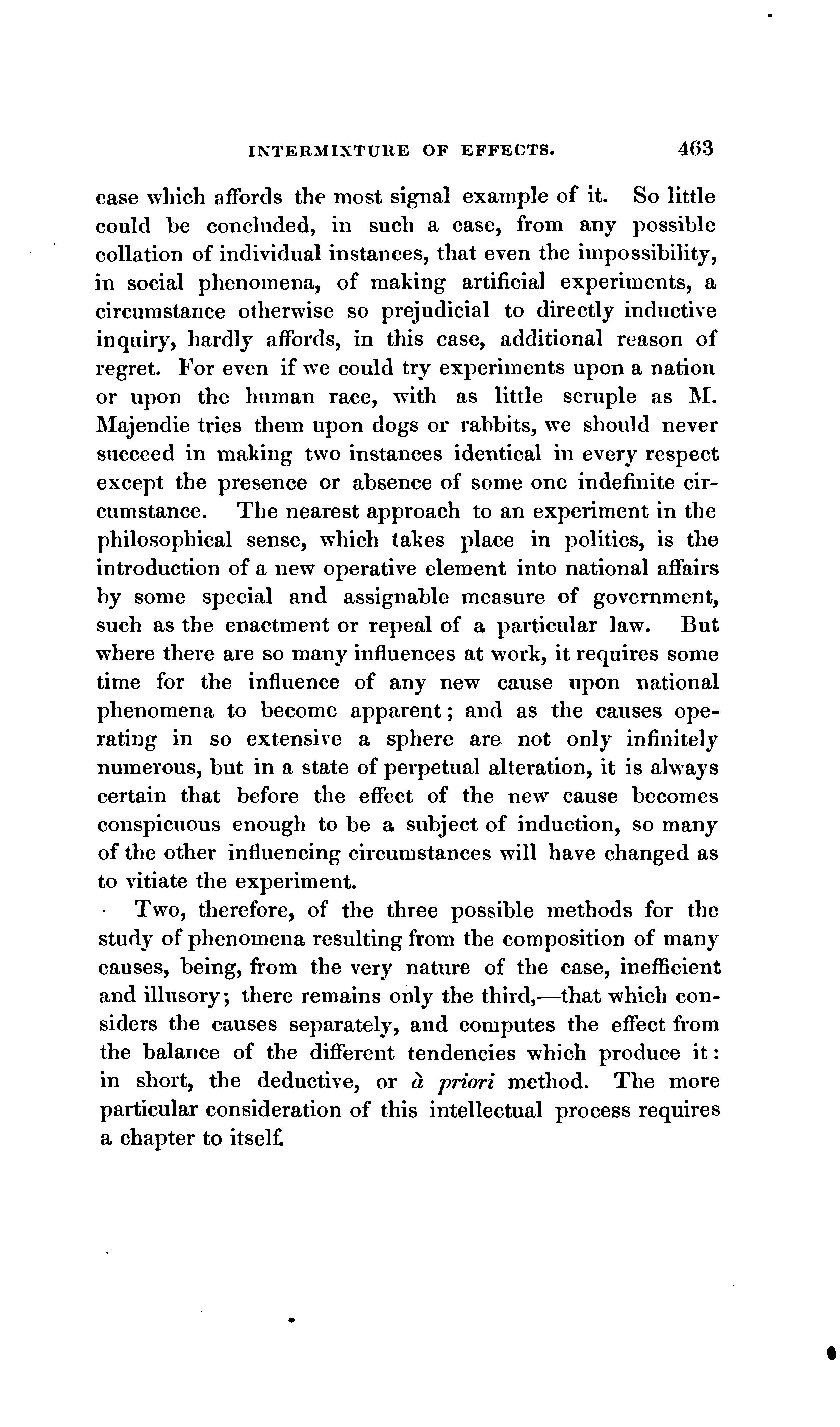 INTERMIXTURE OF EFFECTS. 463

case which affords the most signal example of it. So little could be concluded, in such a case, from any possible collation of individual instances, that even the impossibility, in social phenomena, of making artificial experiments, a circumstance otherwise so prejudicial to directly inductive inquiry, hardly affords, in this case, additional reason of regret. For even if we could try experiments upon a nation or upon the human race, with as little scruple as M. Majendie tries them upon dogs or rabbits, we should never succeed in making two instances identical in every respect except the presence or absence of some one indefinite circumstance. The nearest approach to an experiment in the philosophical sense, which takes place in politics, is the introduction of a new operative element into national affairs by some special and assignable measure of government, such as the enactment or repeal of a particular law. But where there are so many influences at work, it requires some time for the influence of any new cause upon national phenomena to become apparent; and as the causes operating in so extensive a sphere are not only infinitely numerous, but in a state of perpetual alteration, it is always certain that before the effect of the new cause becomes conspicuous enough to be a subject of induction, so many of the other influencing circumstances will have changed as to vitiate the experiment.

Two, therefore, of the three possible methods for the study of phenomena resulting from the composition of many causes, being, from the very nature of the case, inefficient and illusory; there remains only the third,—that which considers the causes separately, and computes the effect from the balance of the different tendencies which produce it: in short, the deductive, or à priori method. The more particular consideration of this intellectual process requires a chapter to itself.